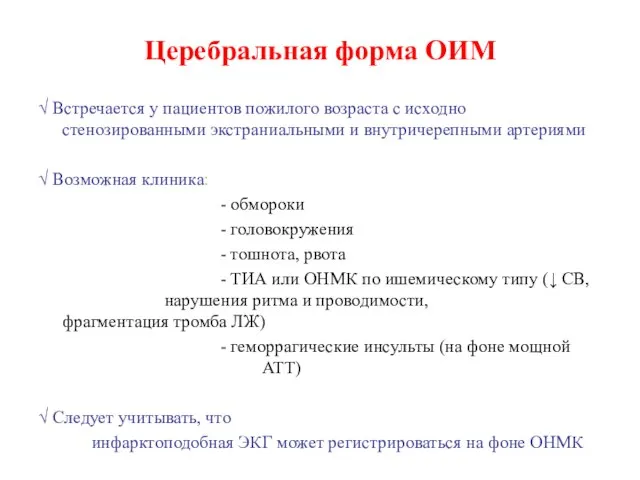 Церебральная форма ОИМ

√ Встречается у пациентов пожилого возраста с исходно стенозированными экстраниальными и внутричерепными артериями

√ Возможная клиника:

- обмороки

- головокружения

- тошнота, рвота

- ТИА или ОНМК по ишемическому типу (↓ СВ, нарушения ритма и проводимости, фрагментация тромба ЛЖ)

- геморрагические инсульты (на фоне мощной АТТ)

√ Следует учитывать, что инфарктоподобная ЭКГ может регистрироваться на фоне ОНМК